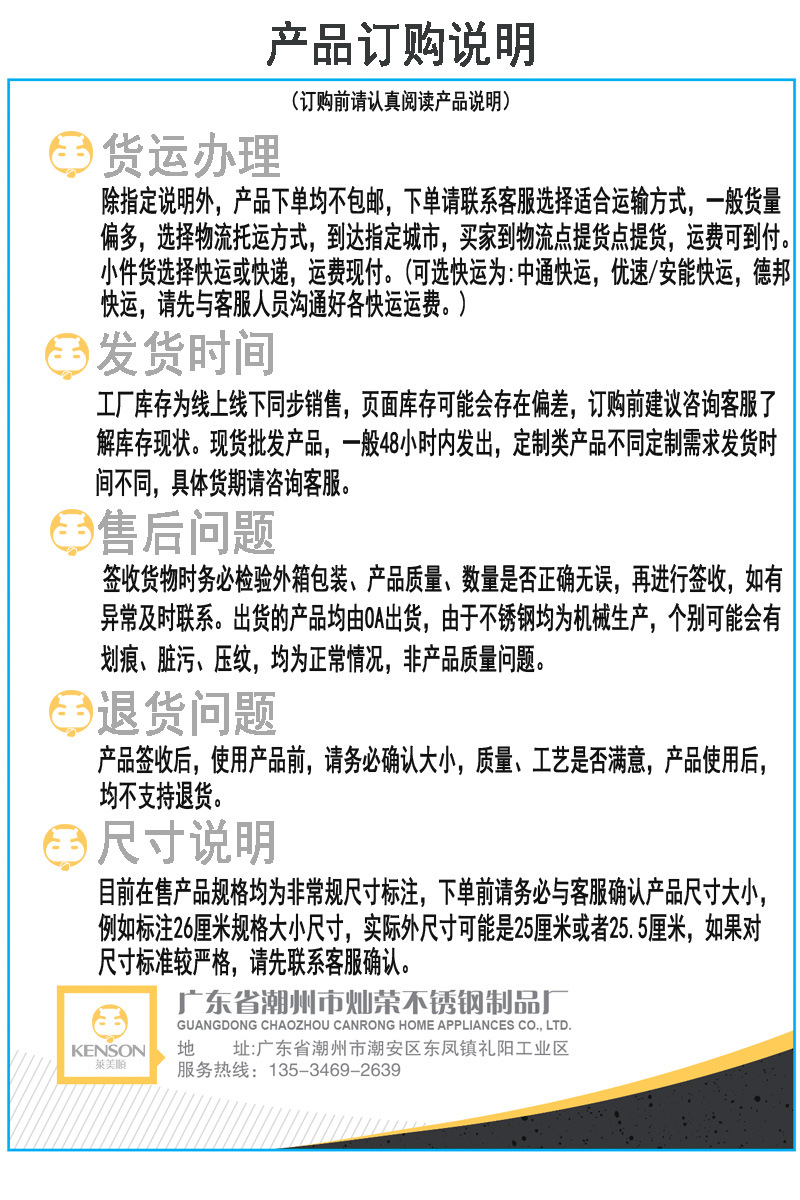 产品订购说明

（订购前请认真阅读产品说明）

货运办理

除指定说明外，产品下单均不包邮，下单请联系客服选择适合运输方式，一般货量偏多，选择物流托运方式，到达指定城市，买家到物流点提货点提货，运费可到付。小件货选择快运或快递，运费现付。(可选快运为:中通快运，优速/安能快运，德邦快运，请先与客服人员沟通好各快运运费。)

发货时间

工厂库存为线上线下同步销售，页面库存可能会存在偏差，订购前建议咨询客服了解库存现状。现货批发产品，一般48小时内发出，定制类产品不同定制需求发货时间不同，具体货期请咨询客服。

售后问题

签收货物时务必检验外箱包装、产品质量、数量是否正确无误，再进行签收，如有异常及时联系。出货的产品均由OA出货，由于不锈钢均为机械生产，个别可能会有划痕、脏污、压纹，均为正常情况，非产品质量问题。

退货问题

产品签收后，使用产品前，请务必确认大小，质量、工艺是否满意，产品使用后，均不支持退货。

尺寸说明

目前在售产品规格均为非常规尺寸标注，下单前请务必与客服确认产品尺寸大小，例如标注26厘米规格大小尺寸，实际外尺寸可能是25厘米或者25.5厘米，如果对尺寸标准较严格，请先联系客服确认。

KENSON
莱美斯

广东省潮州市灿荣不锈钢制品厂
GUANGDONG CHAOZHOU CANRONG HOME APPLIANCES CO., LTD.
地 址:广东省潮州市潮安区东凤镇礼阳工业区
服务热线：135-3469-2639